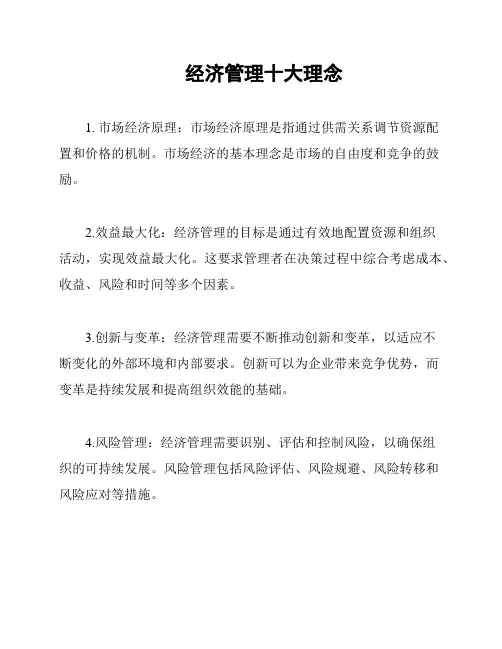 经济管理十大理念

1. 市场经济原理：市场经济原理是指通过供需关系调节资源配置和价格的机制。市场经济的基本理念是市场的自由度和竞争的鼓励。

2.效益最大化：经济管理的目标是通过有效地配置资源和组织活动，实现效益最大化。这要求管理者在决策过程中综合考虑成本、收益、风险和时间等多个因素。

3.创新与变革：经济管理需要不断推动创新和变革，以适应不断变化的外部环境和内部要求。创新可以为企业带来竞争优势，而变革是持续发展和提高组织效能的基础。

4.风险管理：经济管理需要识别、评估和控制风险，以确保组织的可持续发展。风险管理包括风险评估、风险规避、风险转移和风险应对等措施。